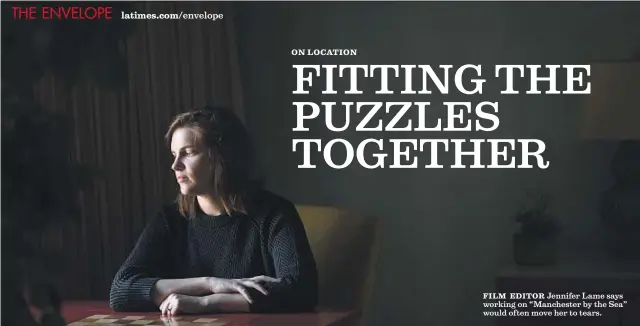 THE ENVELOPE latimes.com/envelope

ON LOCATION

FITTING THE PUZZLES TOGETHER

FILM EDITOR Jennifer Lame says working on "Manchester by the Sea" would often move her to tears.